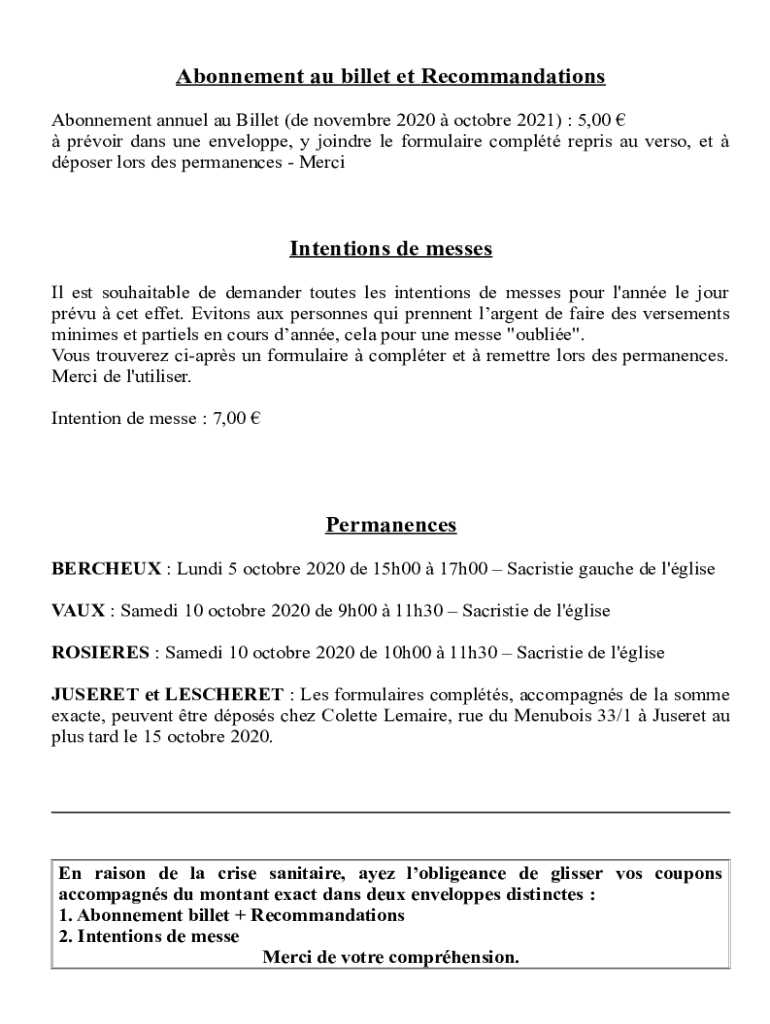 Abonnement au billet et Recommandations

Abonnement annuel au Billet (de novembre 2020 à octobre 2021) : 5,00 €
à prévoir dans une enveloppe, y joindre le formulaire complété repris au verso, et à déposer lors des permanences - Merci

Intentions de messes

Il est souhaitable de demander toutes les intentions de messes pour l'année le jour prévu à cet effet. Evitons aux personnes qui prennent l'argent de faire des versements minimes et partiels en cours d'année, cela pour une messe "oubliée".
Vous trouverez ci-après un formulaire à compléter et à remettre lors des permanences. Merci de l'utiliser.

Intention de messe : 7,00 €

Permanences

BERCHEUX : Lundi 5 octobre 2020 de 15h00 à 17h00 – Sacristie gauche de l'église

VAUX : Samedi 10 octobre 2020 de 9h00 à 11h30 – Sacristie de l'église

ROSIERES : Samedi 10 octobre 2020 de 10h00 à 11h30 – Sacristie de l'église

JUSERET et LESCHERET : Les formulaires complétés, accompagnés de la somme exacte, peuvent être déposés chez Colette Lemaire, rue du Menubois 33/1 à Juseret au plus tard le 15 octobre 2020.

En raison de la crise sanitaire, ayez l'obligeance de glisser vos coupons accompagnés du montant exact dans deux enveloppes distinctes :
1. Abonnement billet + Recommandations
2. Intentions de messe
Merci de votre compréhension.